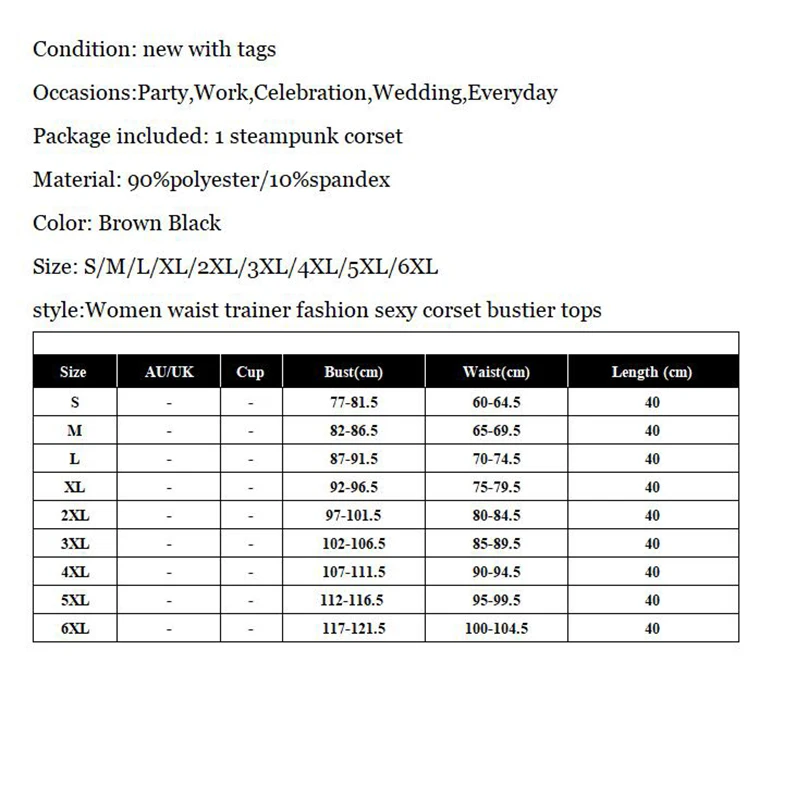 Condition: new with tags

Occasions:Party,Work,Celebration,Wedding,Everyday

Package included: 1 steampunk corset

Material: 90%polyester/10%spandex

Color: Brown Black

Size: S/M/L/XL/2XL/3XL/4XL/5XL/6XL

style:Women waist trainer fashion sexy corset bustier tops

| Size | AU/UK | Cup | Bust(cm) | Waist(cm) | Length (cm) |
|---|---|---|---|---|---|
| S | - | - | 77-81.5 | 60-64.5 | 40 |
| M | - | - | 82-86.5 | 65-69.5 | 40 |
| L | - | - | 87-91.5 | 70-74.5 | 40 |
| XL | - | - | 92-96.5 | 75-79.5 | 40 |
| 2XL | - | - | 97-101.5 | 80-84.5 | 40 |
| 3XL | - | - | 102-106.5 | 85-89.5 | 40 |
| 4XL | - | - | 107-111.5 | 90-94.5 | 40 |
| 5XL | - | - | 112-116.5 | 95-99.5 | 40 |
| 6XL | - | - | 117-121.5 | 100-104.5 | 40 |